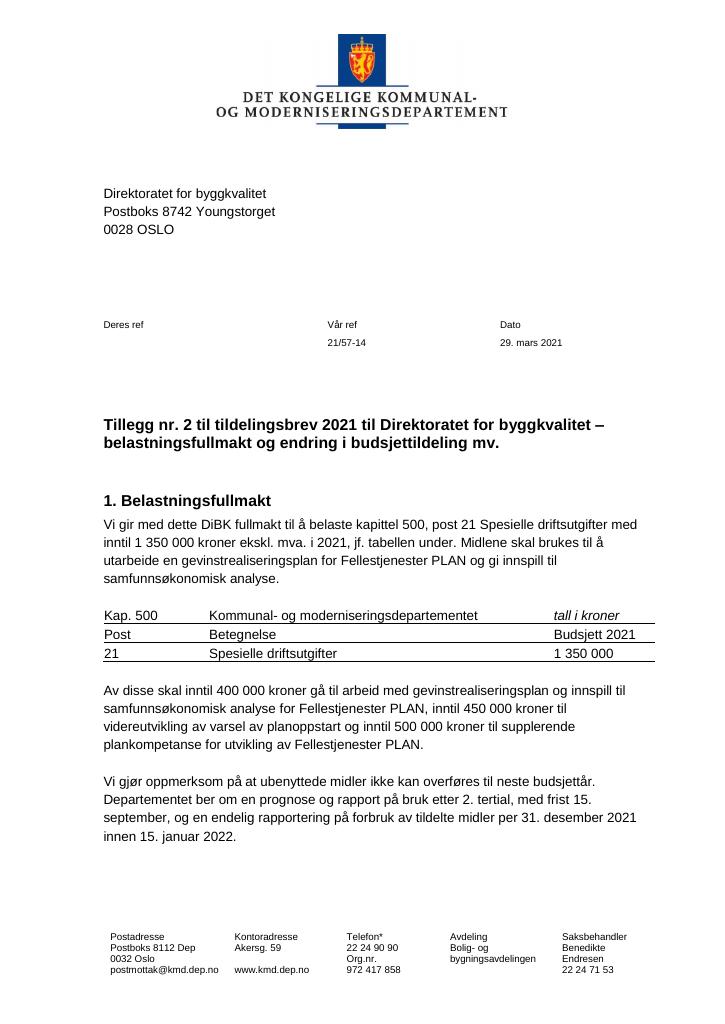 DET KONGELIGE KOMMUNAL-
OG MODERNISERINGSDEPARTEMENT

Direktoratet for byggkvalitet
Postboks 8742 Youngstorget
0028 OSLO

Deres ref

Vår ref
21/57-14

Dato
29. mars 2021

Tillegg nr. 2 til tildelingsbrev 2021 til Direktoratet for byggkvalitet – belastningsfullmakt og endring i budsjettildeling mv.

1. Belastningsfullmakt

Vi gir med dette DiBK fullmakt til å belaste kapittel 500, post 21 Spesielle driftsutgifter med inntil 1 350 000 kroner ekskl. mva. i 2021, jf. tabellen under. Midlene skal brukes til å utarbeide en gevinstrealiseringsplan for Fellestjenester PLAN og gi innspill til samfunnsøkonomisk analyse.

| Kap. 500 | Kommunal- og moderniseringsdepartementet | tall i kroner |
|---|---|---|
| Post | Betegnelse | Budsjett 2021 |
| 21 | Spesielle driftsutgifter | 1 350 000 |

Av disse skal inntil 400 000 kroner gå til arbeid med gevinstrealiseringsplan og innspill til samfunnsøkonomisk analyse for Fellestjenester PLAN, inntil 450 000 kroner til videreutvikling av varsel av planoppstart og inntil 500 000 kroner til supplerende plankompetanse for utvikling av Fellestjenester PLAN.

Vi gjør oppmerksom på at ubenyttede midler ikke kan overføres til neste budsjettår. Departementet ber om en prognose og rapport på bruk etter 2. tertial, med frist 15. september, og en endelig rapportering på forbruk av tildelte midler per 31. desember 2021 innen 15. januar 2022.

Postadresse
Postboks 8112 Dep
0032 Oslo
postmottak@kmd.dep.no

Kontoradresse
Akersg. 59

www.kmd.dep.no

Telefon*
22 24 90 90
Org.nr.
972 417 858

Avdeling
Bolig- og
bygningsavdelingen

Saksbehandler
Benedikte
Endresen
22 24 71 53